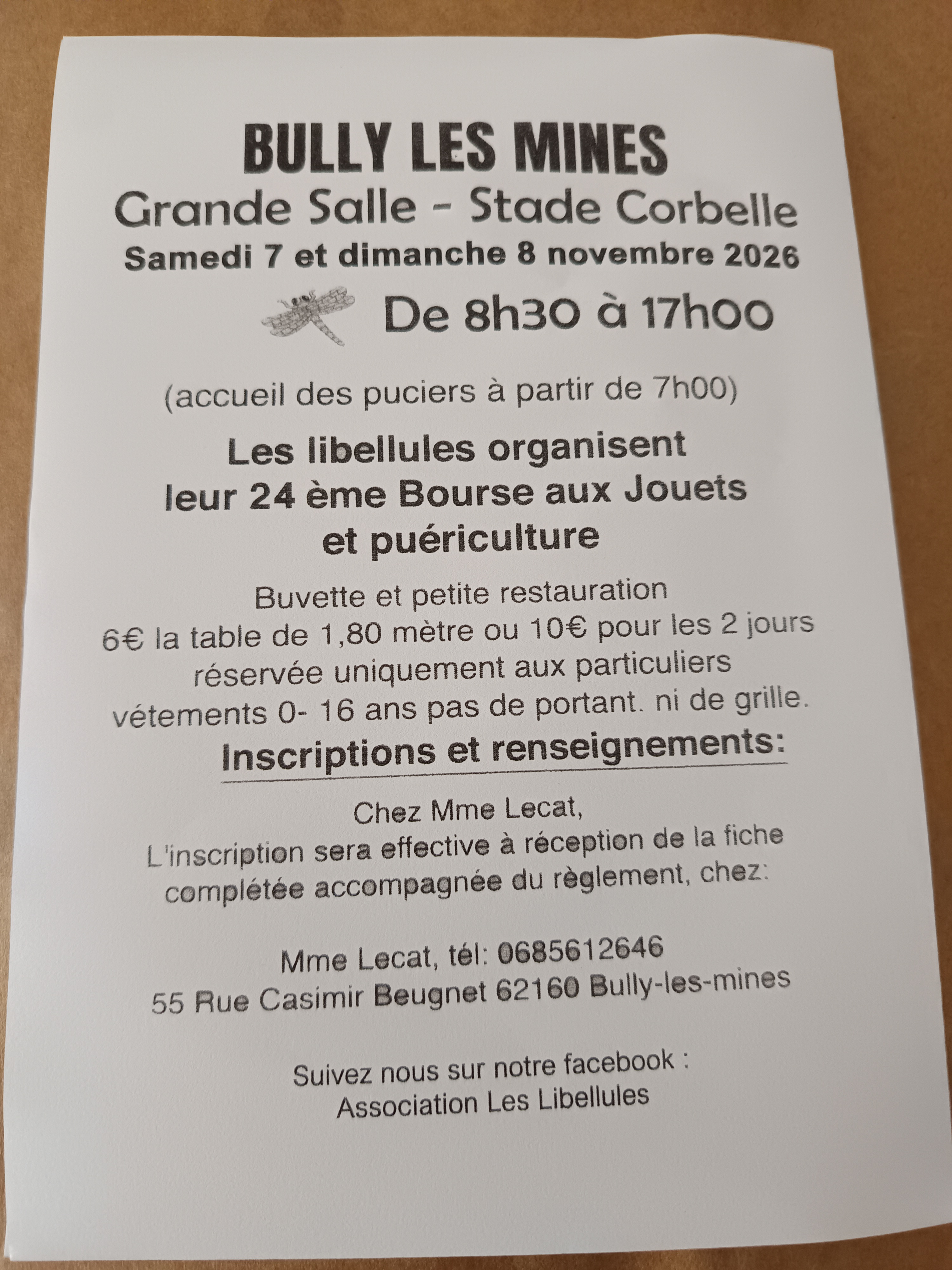 BULLY LES MINES
Grande Salle - Stade Corbelle
Samedi 7 et dimanche 8 novembre 2026
De 8h30 à 17h00

(accueil des puciers à partir de 7h00)

Les libellules organisent
leur 24 ème Bourse aux Jouets
et puériculture

Buvette et petite restauration
6€ la table de 1,80 mètre ou 10€ pour les 2 jours
réservée uniquement aux particuliers
vétements 0- 16 ans pas de portant. ni de grille.

Inscriptions et renseignements:

Chez Mme Lecat,
L'inscription sera effective à réception de la fiche
complétée accompagnée du règlement, chez:

Mme Lecat, tél: 0685612646
55 Rue Casimir Beugnet 62160 Bully-les-mines

Suivez nous sur notre facebook :
Association Les Libellules